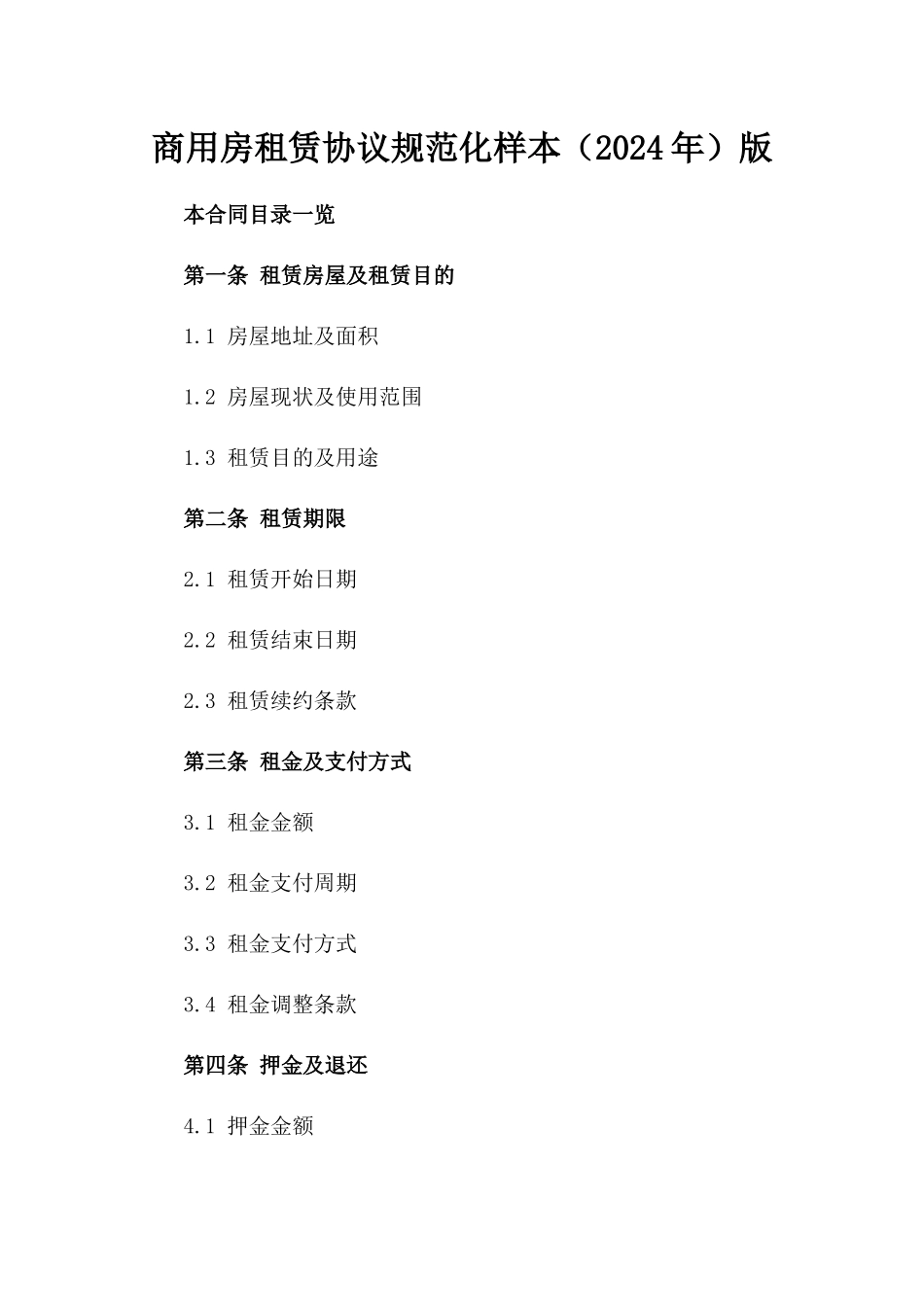 商用房租赁协议规范化样本（2024年）版

本合同目录一览

第一条 租赁房屋及租赁目的

1.1 房屋地址及面积

1.2 房屋现状及使用范围

1.3 租赁目的及用途

第二条 租赁期限

2.1 租赁开始日期

2.2 租赁结束日期

2.3 租赁续约条款

第三条 租金及支付方式

3.1 租金金额

3.2 租金支付周期

3.3 租金支付方式

3.4 租金调整条款

第四条 押金及退还

4.1 押金金额